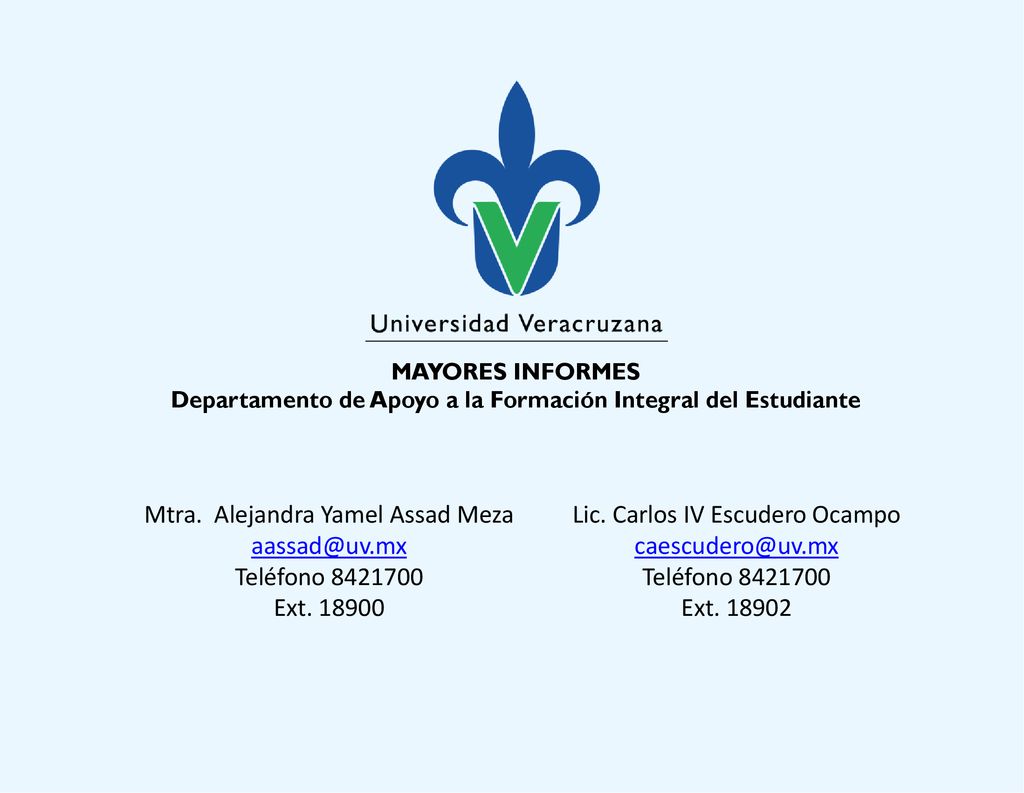 Universidad Veracruzana

MAYORES INFORMES
Departamento de Apoyo a la Formación Integral del Estudiante

Mtra. Alejandra Yamel Assad Meza
aassad@uv.mx
Teléfono 8421700
Ext. 18900

Lic. Carlos IV Escudero Ocampo
caescudero@uv.mx
Teléfono 8421700
Ext. 18902